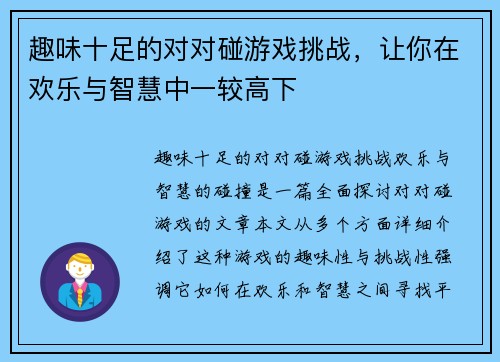 趣味十足的对对碰游戏挑战，让你在欢乐与智慧中一较高下

趣味十足的对对碰游戏挑战欢乐与智慧的碰撞是一篇全面探讨对对碰游戏的文章本文从多个方面详细介绍了这种游戏的趣味性与挑战性强调它如何在欢乐和智慧之间寻找平